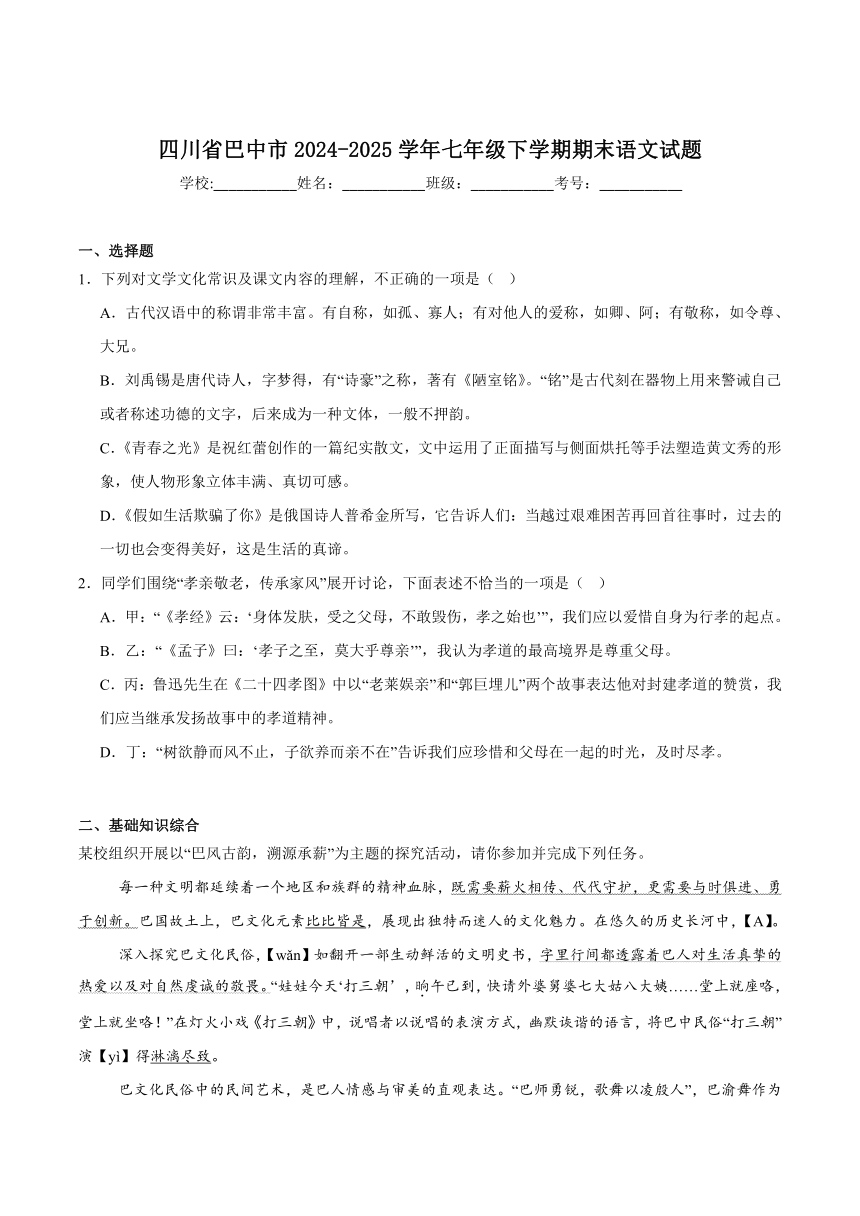 四川省巴中市 2024-2025 学年七年级下学期期末语文试题

学校:___________姓名：___________班级：___________考号：___________

一、选择题

1．下列对文学文化常识及课文内容的理解，不正确的一项是（ ）

A．古代汉语中的称谓非常丰富。有自称，如孤、寡人；有对他人的爱称，如卿、阿；有敬称，如令尊、大兄。

B．刘禹锡是唐代诗人，字梦得，有“诗豪”之称，著有《陋室铭》。“铭”是古代刻在器物上用来警诫自己或者称述功德的文字，后来成为一种文体，一般不押韵。

C．《青春之光》是祝红蕾创作的一篇纪实散文，文中运用了正面描写与侧面烘托等手法塑造黄文秀的形象，使人物形象立体丰满、真切可感。

D．《假如生活欺骗了你》是俄国诗人普希金所写，它告诉人们：当越过艰难困苦再回首往事时，过去的一切也会变得美好，这是生活的真谛。

2．同学们围绕“孝亲敬老，传承家风”展开讨论，下面表述不恰当的一项是（ ）

A．甲：“《孝经》云：‘身体发肤，受之父母，不敢毁伤，孝之始也’”，我们应以爱惜自身为行孝的起点。

B．乙：“《孟子》曰：‘孝子之至，莫大乎尊亲’”，我认为孝道的最高境界是尊重父母。

C．丙：鲁迅先生在《二十四孝图》中以“老莱娱亲”和“郭巨埋儿”两个故事表达他对封建孝道的赞赏，我们应当继承发扬故事中的孝道精神。

D．丁：“树欲静而风不止，子欲养而亲不在”告诉我们应珍惜和父母在一起的时光，及时尽孝。

二、基础知识综合

某校组织开展以“巴风古韵，溯源承薪”为主题的探究活动，请你参加并完成下列任务。

每一种文明都延续着一个地区和族群的精神血脉，既需要薪火相传、代代守护，更需要与时俱进、勇于创新。巴国故土上，巴文化元素比比皆是，展现出独特而迷人的文化魅力。在悠久的历史长河中，【A】。

深入探究巴文化民俗，【wǎn】如翻开一部生动鲜活的文明史书，字里行间都透露着巴人对生活真挚的热爱以及对自然虔诚的敬畏。“娃娃今天‘打三朝’，晌午已到，快请外婆舅婆七大姑八大姨……堂上就座咯，堂上就坐咯！”在灯火小戏《打三朝》中，说唱者以说唱的表演方式，幽默诙谐的语言，将巴中民俗“打三朝”演【yì】得淋漓尽致。

巴文化民俗中的民间艺术，是巴人情感与审美的直观表达。“巴师勇锐，歌舞以凌殷人”，巴渝舞作为